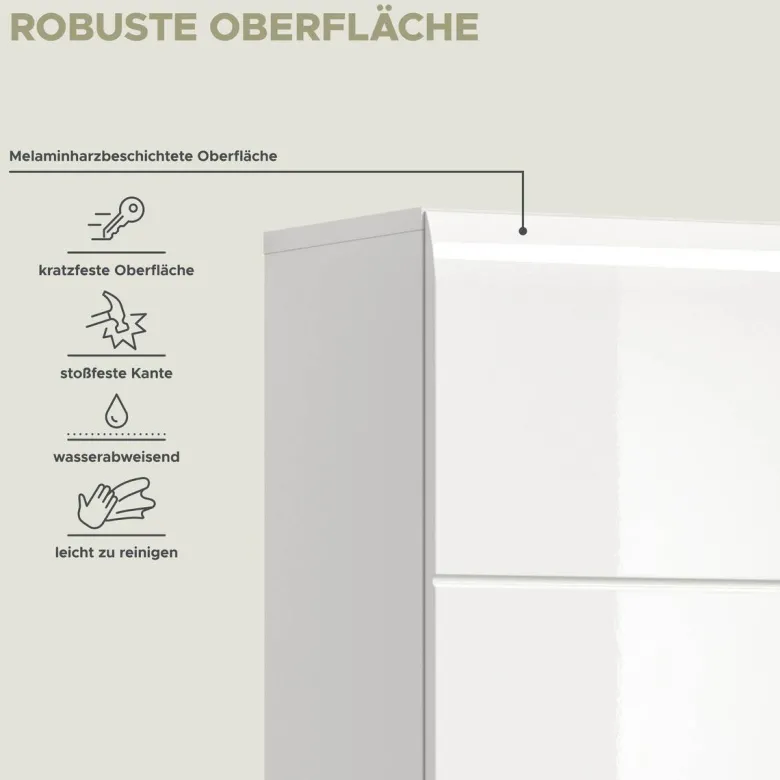 ROBUSTE OBERFLÄCHE

Melaminharzbeschichtete Oberfläche

kratzfeste Oberfläche

stoßfeste Kante

wasserabweisend

leicht zu reinigen